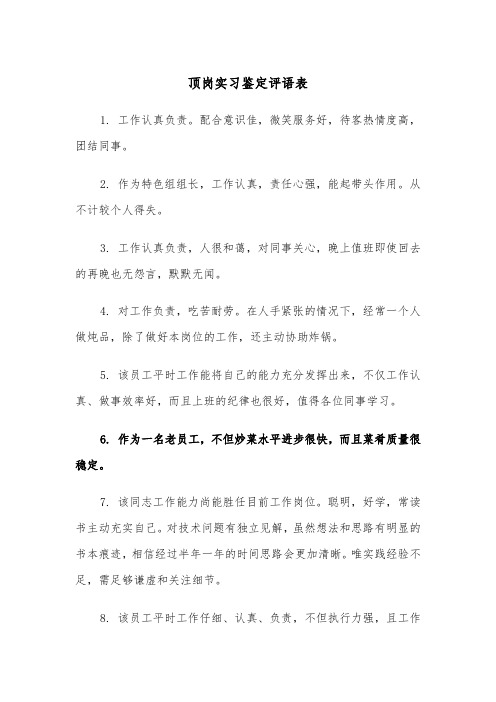 顶岗实习鉴定评语表

1. 工作认真负责。配合意识佳，微笑服务好，待客热情度高，团结同事。

2. 作为特色组组长，工作认真，责任心强，能起带头作用。从不计较个人得失。

3. 工作认真负责，人很和蔼，对同事关心，晚上值班即使回去的再晚也无怨言，默默无闻。

4. 对工作负责，吃苦耐劳。在人手紧张的情况下，经常一个人做炖品，除了做好本岗位的工作，还主动协助炸锅。

5. 该员工平时工作能将自己的能力充分发挥出来，不仅工作认真、做事效率好，而且上班的纪律也很好，值得各位同事学习。

6. 作为一名老员工，不但炒菜水平进步很快，而且菜肴质量很稳定。

7. 该同志工作能力尚能胜任目前工作岗位。聪明，好学，常读书主动充实自己。对技术问题有独立见解，虽然想法和思路有明显的书本痕迹，相信经过半年一年的时间思路会更加清晰。唯实践经验不足，需足够谦虚和关注细节。

8. 该员工平时工作仔细、认真、负责，不但执行力强，且工作